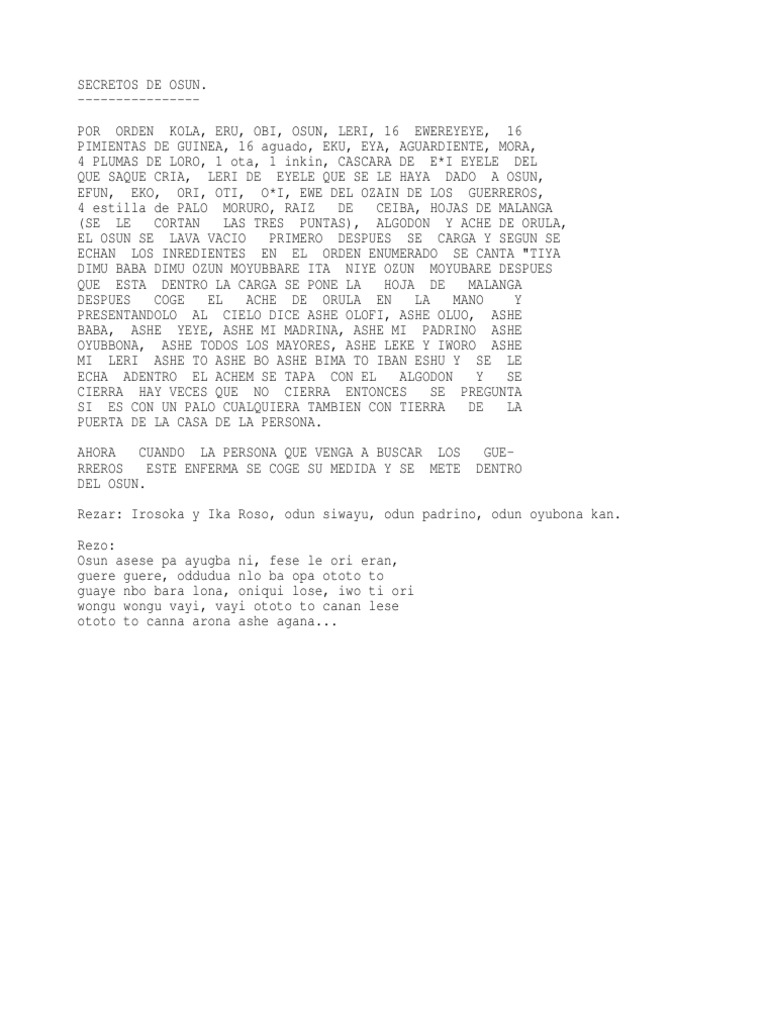 SECRETOS DE OSUN.
----------------

POR ORDEN KOLA, ERU, OBI, OSUN, LERI, 16 EWEREYEYE, 16 PIMIENTAS DE GUINEA, 16 aguado, EKU, EYA, AGUARDIENTE, MORA, 4 PLUMAS DE LORO, 1 ota, 1 inkin, CASCARA DE E*I EYELE DEL QUE SAQUE CRIA, LERI DE EYELE QUE SE LE HAYA DADO A OSUN, EFUN, EKO, ORI, OTI, O*I, EWE DEL OZAIN DE LOS GUERREROS, 4 estilla de PALO MORURO, RAIZ DE CEIBA, HOJAS DE MALANGA (SE LE CORTAN LAS TRES PUNTAS), ALGODON Y ACHE DE ORULA, EL OSUN SE LAVA VACIO PRIMERO DESPUES SE CARGA Y SEGUN SE ECHAN LOS INREDIENTES EN EL ORDEN ENUMERADO SE CANTA "TIYA DIMU BABA DIMU OZUN MOYUBBARE ITA NIYE OZUN MOYUBARE DESPUES QUE ESTA DENTRO LA CARGA SE PONE LA HOJA DE MALANGA DESPUES COGE EL ACHE DE ORULA EN LA MANO Y PRESENTANDOLO AL CIELO DICE ASHE OLOFI, ASHE OLUO, ASHE BABA, ASHE YEYE, ASHE MI MADRINA, ASHE MI PADRINO ASHE OYUBBONA, ASHE TODOS LOS MAYORES, ASHE LEKE Y IWORO ASHE MI LERI ASHE TO ASHE BO ASHE BIMA TO IBAN ESHU Y SE LE ECHA ADENTRO EL ACHEM SE TAPA CON EL ALGODON Y SE CIERRA HAY VECES QUE NO CIERRA ENTONCES SE PREGUNTA SI ES CON UN PALO CUALQUIERA TAMBIEN CON TIERRA DE LA PUERTA DE LA CASA DE LA PERSONA.

AHORA CUANDO LA PERSONA QUE VENGA A BUSCAR LOS GUERREROS ESTE ENFERMA SE COGE SU MEDIDA Y SE METE DENTRO DEL OSUN.

Rezar: Irosoka y Ika Roso, odun siwayu, odun padrino, odun oyubona kan.

Rezo:
Osun asese pa ayugba ni, fese le ori eran,
guere guere, oddudua nlo ba opa ototo to
guaye nbo bara lona, oniqui lose, iwo ti ori
wongu wongu vayi, vayi ototo to canan lese
ototo to canna arona ashe agana...